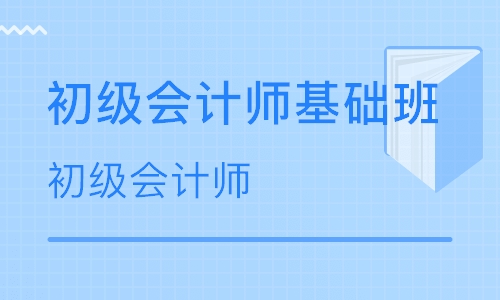 初级会计师基础班

初级会计师